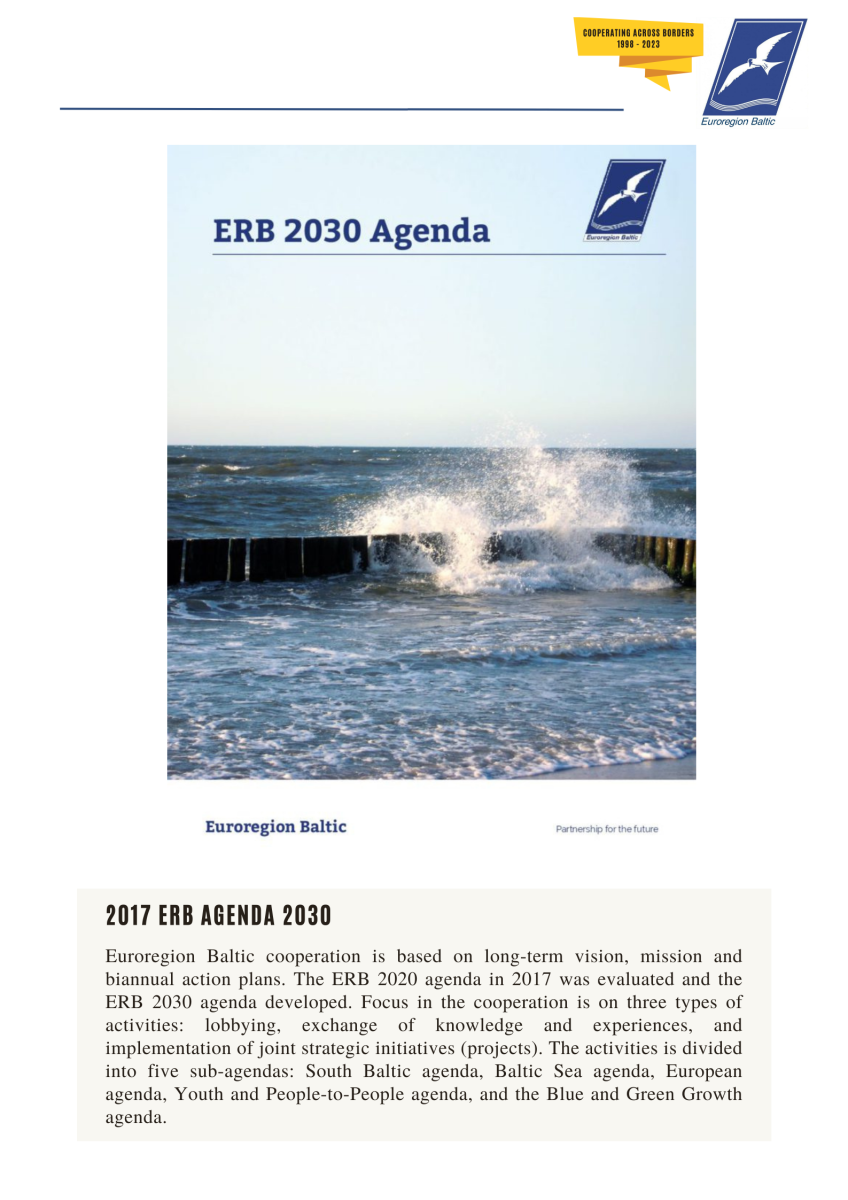 COOPERATING ACROSS BORDERS
1998 - 2023

Euroregion Baltic

ERB 2030 Agenda

Euroregion Baltic

Euroregion Baltic

Partnership for the future

2017 ERB AGENDA 2030

Euroregion Baltic cooperation is based on long-term vision, mission and biannual action plans. The ERB 2020 agenda in 2017 was evaluated and the ERB 2030 agenda developed. Focus in the cooperation is on three types of activities: lobbying, exchange of knowledge and experiences, and implementation of joint strategic initiatives (projects). The activities is divided into five sub-agendas: South Baltic agenda, Baltic Sea agenda, European agenda, Youth and People-to-People agenda, and the Blue and Green Growth agenda.